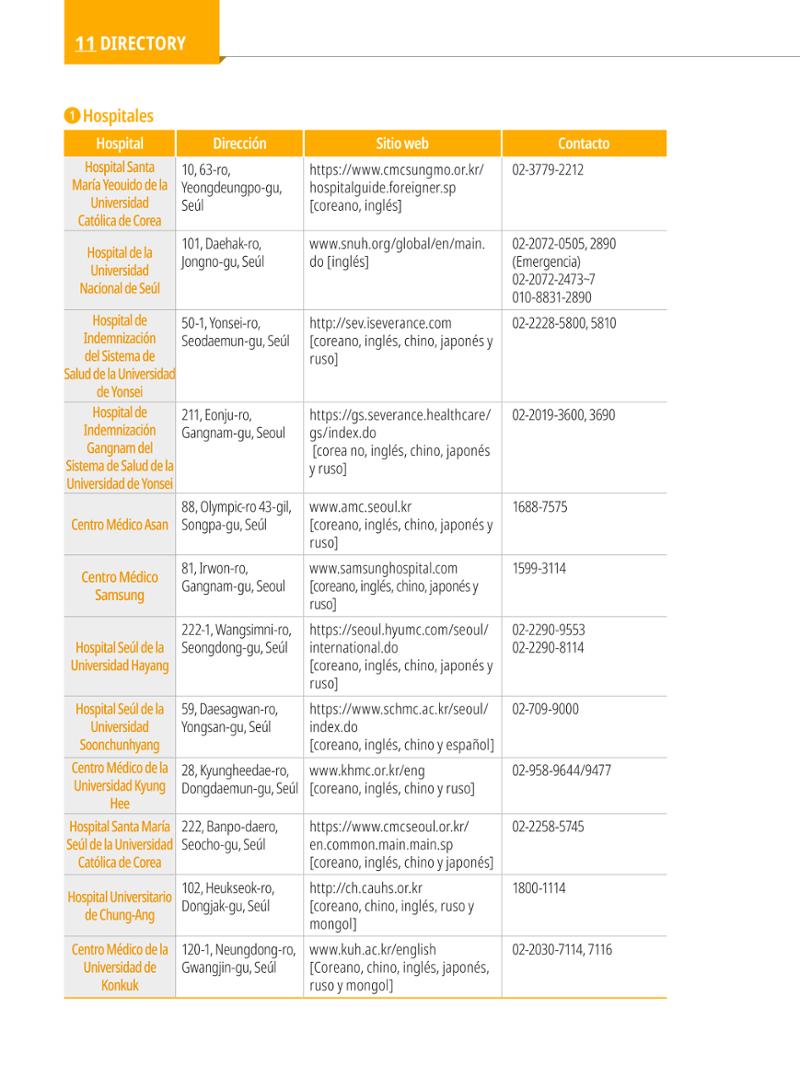 11 DIRECTORY

❶ Hospitales

| Hospital | Dirección | Sitio web | Contacto |
|---|---|---|---|
| Hospital Santa María Yeouido de la Universidad Católica de Corea | 10, 63-ro, Yeongdeungpo-gu, Seúl | https://www.cmcsungmo.or.kr/hospitalguide.foreigner.sp [coreano, inglés] | 02-3779-2212 |
| Hospital de la Universidad Nacional de Seúl | 101, Daehak-ro, Jongno-gu, Seúl | www.snuh.org/global/en/main.do [inglés] | 02-2072-0505, 2890 (Emergencia) 02-2072-2473~7 010-8831-2890 |
| Hospital de Indemnización del Sistema de Salud de la Universidad de Yonsei | 50-1, Yonsei-ro, Seodaemun-gu, Seúl | http://sev.iseverance.com [coreano, inglés, chino, japonés y ruso] | 02-2228-5800, 5810 |
| Hospital de Indemnización Gangnam del Sistema de Salud de la Universidad de Yonsei | 211, Eonju-ro, Gangnam-gu, Seoul | https://gs.severance.healthcare/gs/index.do [corea no, inglés, chino, japonés y ruso] | 02-2019-3600, 3690 |
| Centro Médico Asan | 88, Olympic-ro 43-gil, Songpa-gu, Seúl | www.amc.seoul.kr [coreano, inglés, chino, japonés y ruso] | 1688-7575 |
| Centro Médico Samsung | 81, Irwon-ro, Gangnam-gu, Seoul | www.samsunghospital.com [coreano, inglés, chino, japonés y ruso] | 1599-3114 |
| Hospital Seúl de la Universidad Hayang | 222-1, Wangsimni-ro, Seongdong-gu, Seúl | https://seoul.hyumc.com/seoul/international.do [coreano, inglés, chino, japonés y ruso] | 02-2290-9553 02-2290-8114 |
| Hospital Seúl de la Universidad Soonchunhyang | 59, Daesagwan-ro, Yongsan-gu, Seúl | https://www.schmc.ac.kr/seoul/index.do [coreano, inglés, chino y español] | 02-709-9000 |
| Centro Médico de la Universidad Kyung Hee | 28, Kyungheedae-ro, Dongdaemun-gu, Seúl | www.khmc.or.kr/eng [coreano, inglés, chino y ruso] | 02-958-9644/9477 |
| Hospital Santa María Seúl de la Universidad Católica de Corea | 222, Banpo-daero, Seocho-gu, Seúl | https://www.cmcseoul.or.kr/en.common.main.main.sp [coreano, inglés, chino y japonés] | 02-2258-5745 |
| Hospital Universitario de Chung-Ang | 102, Heukseok-ro, Dongjak-gu, Seúl | http://ch.cauhs.or.kr [coreano, chino, inglés, ruso y mongol] | 1800-1114 |
| Centro Médico de la Universidad de Konkuk | 120-1, Neungdong-ro, Gwangjin-gu, Seúl | www.kuh.ac.kr/english [Coreano, chino, inglés, japonés, ruso y mongol] | 02-2030-7114, 7116 |